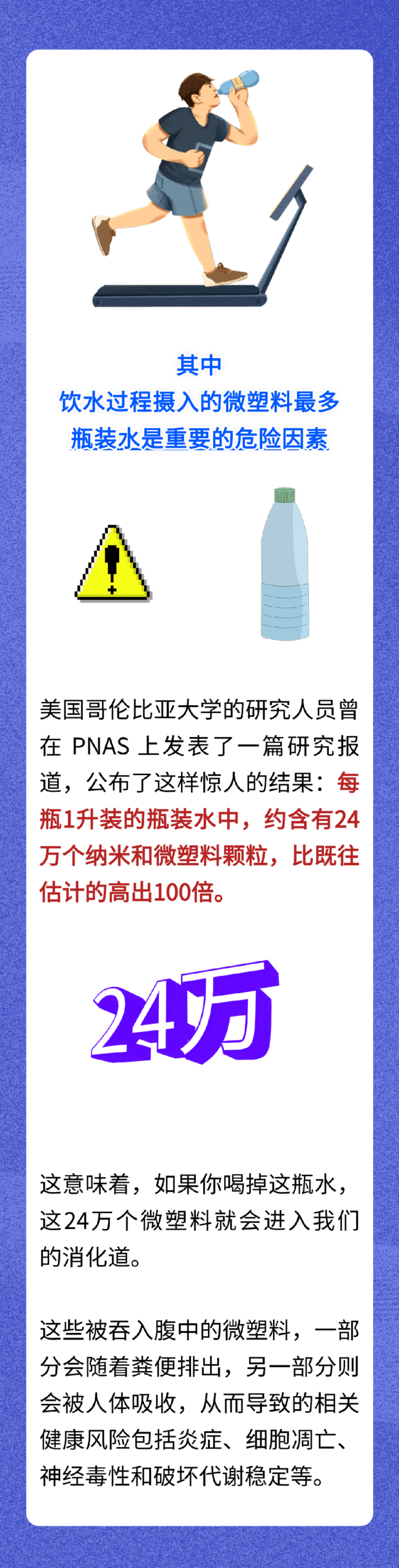 其中
饮水过程摄入的微塑料最多
瓶装水是重要的危险因素

美国哥伦比亚大学的研究人员曾在 PNAS 上发表了一篇研究报道，公布了这样惊人的结果：每瓶1升装的瓶装水中，约含有24万个纳米和微塑料颗粒，比既往估计的高出100倍。

24万

这意味着，如果你喝掉这瓶水，这24万个微塑料就会进入我们的消化道。

这些被吞入腹中的微塑料，一部分会随着粪便排出，另一部分则会被人体吸收，从而导致的相关健康风险包括炎症、细胞凋亡、神经毒性和破坏代谢稳定等。